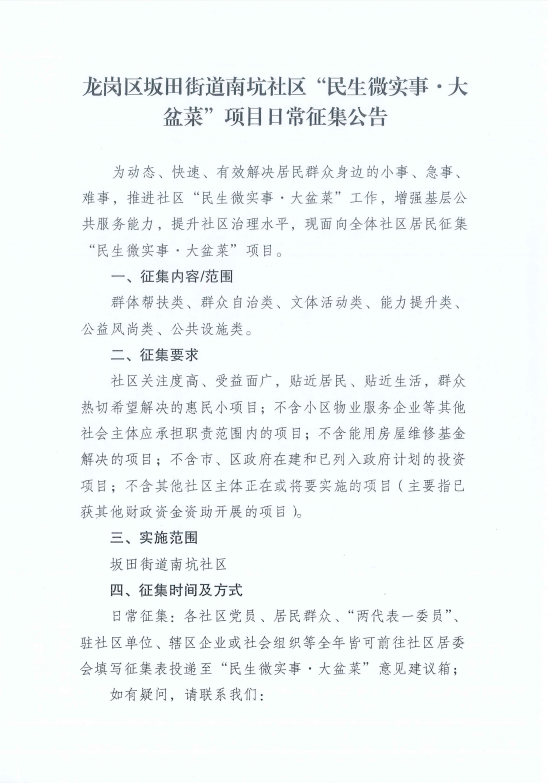 龙岗区坂田街道南坑社区“民生微实事·大盆菜”项目日常征集公告

为动态、快速、有效解决居民群众身边的小事、急事、难事，推进社区“民生微实事·大盆菜”工作，增强基层公共服务能力，提升社区治理水平，现面向全体社区居民征集“民生微实事·大盆菜”项目。

一、征集内容/范围

群体帮扶类、群众自治类、文体活动类、能力提升类、公益风尚类、公共设施类。

二、征集要求

社区关注度高、受益面广，贴近居民、贴近生活，群众热切希望解决的惠民小项目；不含小区物业服务企业等其他社会主体应承担职责范围内的项目；不含能用房屋维修基金解决的项目；不含市、区政府在建和已列入政府计划的投资项目；不含其他社区主体正在或将要实施的项目（主要指已获其他财政资金资助开展的项目）。

三、实施范围

坂田街道南坑社区

四、征集时间及方式

日常征集：各社区党员、居民群众、“两代表一委员”、驻社区单位、辖区企业或社会组织等全年皆可前往社区居委会填写征集表投递至“民生微实事·大盆菜”意见建议箱；

如有疑问，请联系我们：